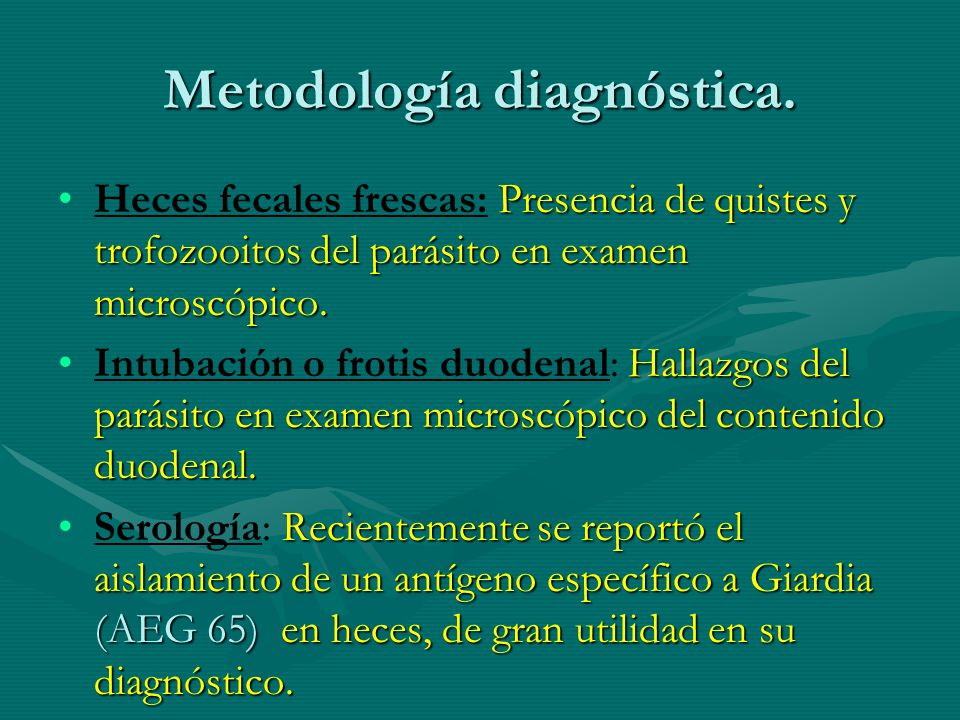 Metodología diagnóstica.

• Heces fecales frescas: Presencia de quistes y trofozooitos del parásito en examen microscópico.

• Intubación o frotis duodenal: Hallazgos del parásito en examen microscópico del contenido duodenal.

• Serología: Recientemente se reportó el aislamiento de un antígeno específico a Giardia (AEG 65) en heces, de gran utilidad en su diagnóstico.